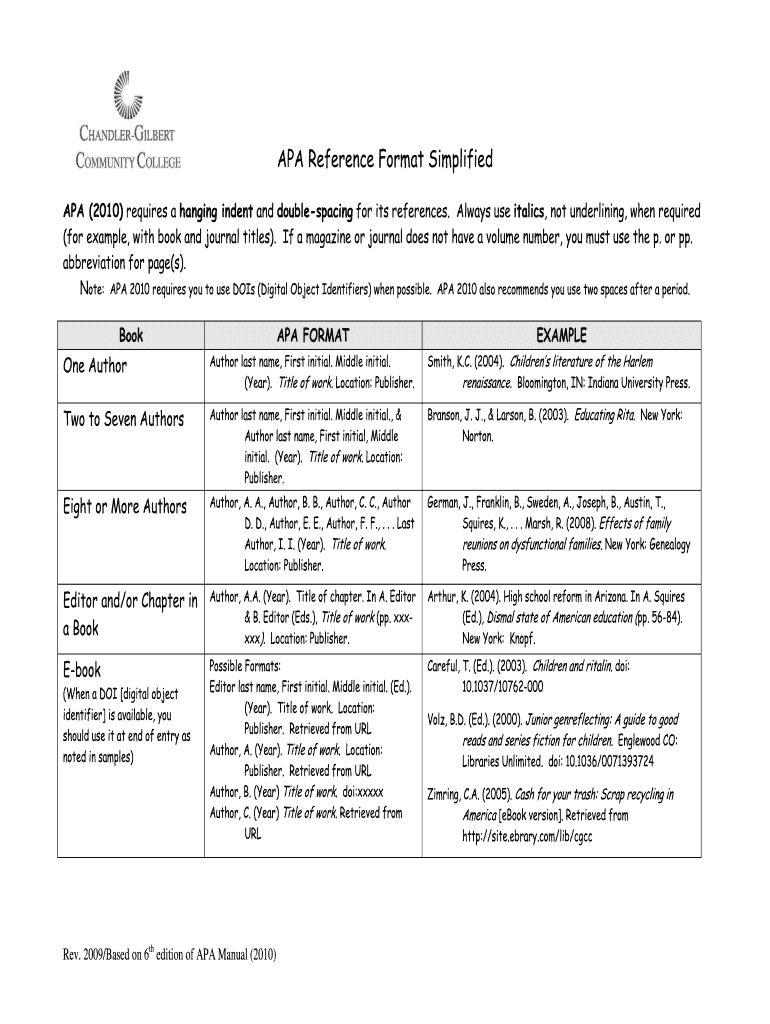 CHANDLER-GILBERT COMMUNITY COLLEGE

APA Reference Format Simplified

APA (2010) requires a hanging indent and double-spacing for its references. Always use italics, not underlining, when required (for example, with book and journal titles). If a magazine or journal does not have a volume number, you must use the p. or pp. abbreviation for page(s).

Note: APA 2010 requires you to use DOIs (Digital Object Identifiers) when possible. APA 2010 also recommends you use two spaces after a period.

| Book | APA FORMAT | EXAMPLE |
|---|---|---|
| One Author | Author last name, First initial. Middle initial. (Year). Title of work. Location: Publisher. | Smith, K.C. (2004). Children's literature of the Harlem renaissance. Bloomington, IN: Indiana University Press. |
| Two to Seven Authors | Author last name, First initial. Middle initial., & Author last name, First initial, Middle initial. (Year). Title of work. Location: Publisher. | Branson, J. J., & Larson, B. (2003). Educating Rita. New York: Norton. |
| Eight or More Authors | Author, A. A., Author, B. B., Author, C. C., Author D. D., Author, E. E., Author, F. F., . . . Last Author, I. I. (Year). Title of work. Location: Publisher. | German, J., Franklin, B., Sweden, A., Joseph, B., Austin, T., Squires, K., . . . Marsh, R. (2008). Effects of family reunions on dysfunctional families. New York: Genealogy Press. |
| Editor and/or Chapter in a Book | Author, A.A. (Year). Title of chapter. In A. Editor & B. Editor (Eds.), Title of work (pp. xxx-xxx). Location: Publisher. | Arthur, K. (2004). High school reform in Arizona. In A. Squires (Ed.), Dismal state of American education (pp. 56-84). New York: Knopf. |
| E-book (When a DOI [digital object identifier] is available, you should use it at end of entry as noted in samples) | Possible Formats: Editor last name, First initial. Middle initial. (Ed.). (Year). Title of work. Location: Publisher. Retrieved from URL Author, A. (Year). Title of work. Location: Publisher. Retrieved from URL Author, B. (Year) Title of work. doi:xxxxx Author, C. (Year) Title of work. Retrieved from URL | Careful, T. (Ed.). (2003). Children and ritalin. doi: 10.1037/10762-000 Volz, B.D. (Ed.). (2000). Junior genreflecting: A guide to good reads and series fiction for children. Englewood CO: Libraries Unlimited. doi: 10.1036/0071393724 Zimring, C.A. (2005). Cash for your trash: Scrap recycling in America [eBook version]. Retrieved from http://site.ebrary.com/lib/cgcc |

Rev. 2009/Based on 6$^{th}$ edition of APA Manual (2010)